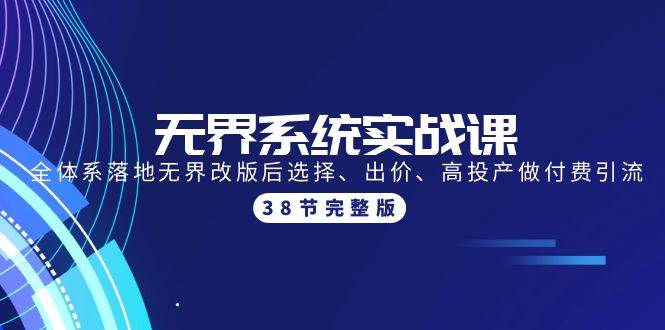 无界系统实战课

全体系落地无界改版后选择、出价、高投产做付费引流

38节完整版